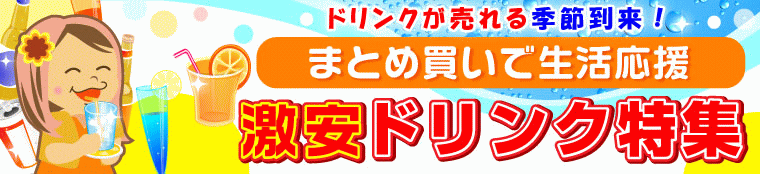 ドリンクが売れる季節到来！

まとめ買いで生活応援

激安ドリンク特集